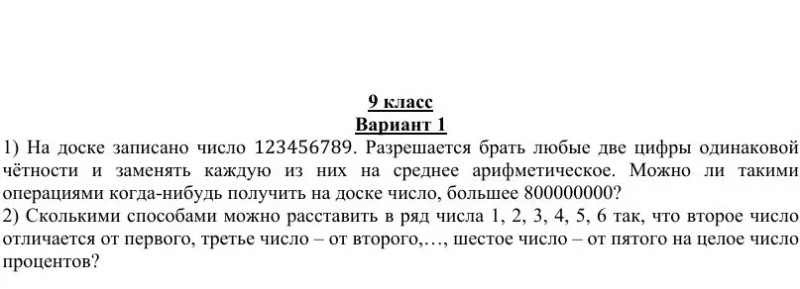 9 класс
Вариант 1

1) На доске записано число 123456789. Разрешается брать любые две цифры одинаковой чётности и заменять каждую из них на среднее арифметическое. Можно ли такими операциями когда-нибудь получить на доске число, большее 800000000?

2) Сколькими способами можно расставить в ряд числа 1, 2, 3, 4, 5, 6 так, что второе число отличается от первого, третье число – от второго,…, шестое число – от пятого на целое число процентов?